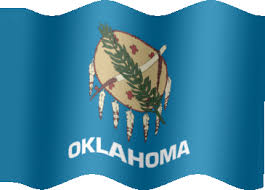 OKLAHOMA